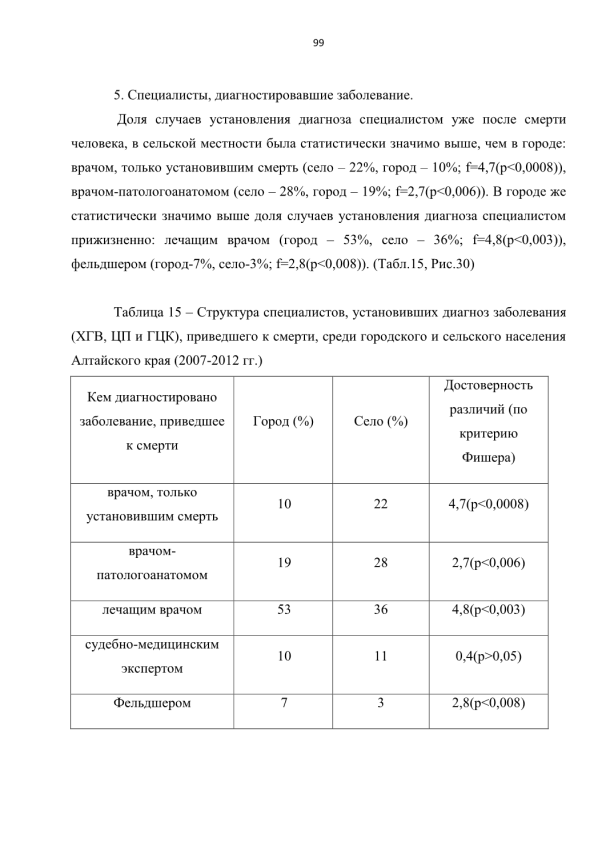 99

5. Специалисты, диагностировавшие заболевание.

Доля случаев установления диагноза специалистом уже после смерти человека, в сельской местности была статистически значимо выше, чем в городе: врачом, только установившим смерть (село – 22%, город – 10%; f=4,7(p<0,0008)), врачом-патологоанатомом (село – 28%, город – 19%; f=2,7(p<0,006)). В городе же статистически значимо выше доля случаев установления диагноза специалистом прижизненно: лечащим врачом (город – 53%, село – 36%; f=4,8(p<0,003)), фельдшером (город-7%, село-3%; f=2,8(p<0,008)). (Табл.15, Рис.30)

Таблица 15 – Структура специалистов, установивших диагноз заболевания (ХГВ, ЦП и ГЦК), приведшего к смерти, среди городского и сельского населения Алтайского края (2007-2012 гг.)

| Кем диагностировано заболевание, приведшее к смерти | Город (%) | Село (%) | Достоверность различий (по критерию Фишера) |
|---|---|---|---|
| врачом, только установившим смерть | 10 | 22 | 4,7(p<0,0008) |
| врачом-патологоанатомом | 19 | 28 | 2,7(p<0,006) |
| лечащим врачом | 53 | 36 | 4,8(p<0,003) |
| судебно-медицинским экспертом | 10 | 11 | 0,4(p>0,05) |
| Фельдшером | 7 | 3 | 2,8(p<0,008) |